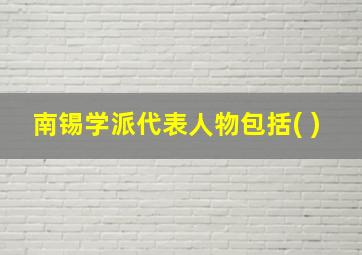 南锡学派代表人物包括( )